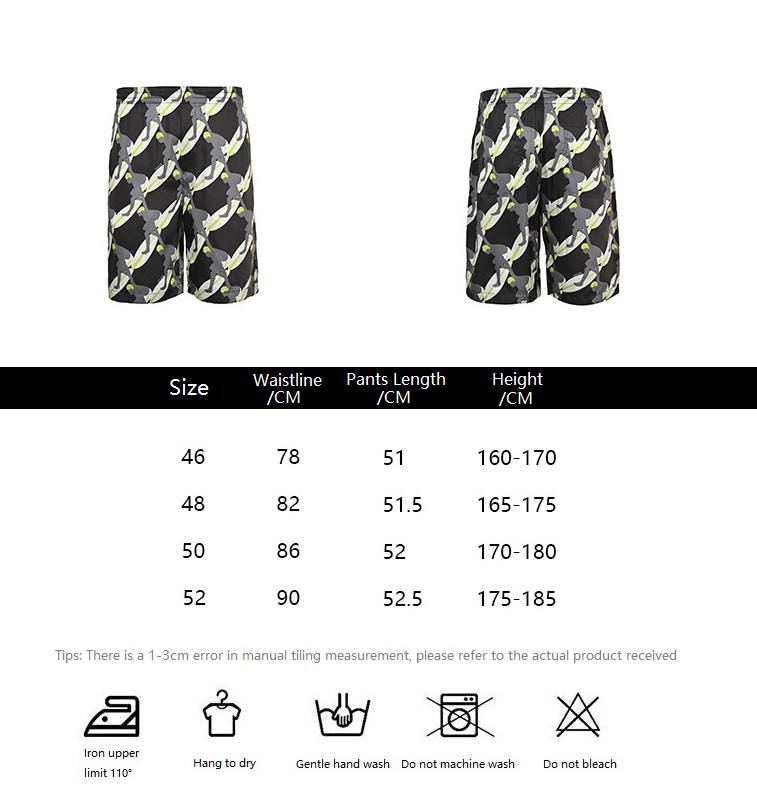 | Size | Waistline /CM | Pants Length /CM | Height /CM |
|---|---|---|---|
| 46 | 78 | 51 | 160-170 |
| 48 | 82 | 51.5 | 165-175 |
| 50 | 86 | 52 | 170-180 |
| 52 | 90 | 52.5 | 175-185 |

Tips: There is a 1-3cm error in manual tiling measurement, please refer to the actual product received

Iron upper limit 110°

Hang to dry

Gentle hand wash

Do not machine wash

Do not bleach